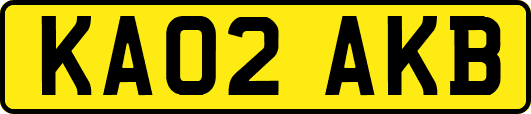 KA02 AKB